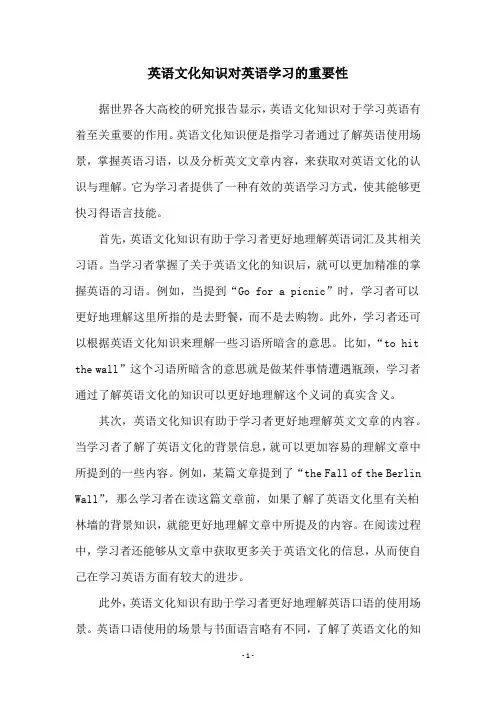 英语文化知识对英语学习的重要性

据世界各大高校的研究报告显示，英语文化知识对于学习英语有着至关重要的作用。英语文化知识便是指学习者通过了解英语使用场景，掌握英语习语，以及分析英文文章内容，来获取对英语文化的认识与理解。它为学习者提供了一种有效的英语学习方式，使其能够更快习得语言技能。

首先，英语文化知识有助于学习者更好地理解英语词汇及其相关习语。当学习者掌握了关于英语文化的知识后，就可以更加精准的掌握英语的习语。例如，当提到“Go for a picnic”时，学习者可以更好地理解这里所指的是去野餐，而不是去购物。此外，学习者还可以根据英语文化知识来理解一些习语所暗含的意思。比如，“to hit the wall”这个习语所暗含的意思就是做某件事情遭遇瓶颈，学习者通过了解英语文化的知识可以更好地理解这个义词的真实含义。

其次，英语文化知识有助于学习者更好地理解英文文章的内容。当学习者了解了英语文化的背景信息，就可以更加容易的理解文章中所提到的一些内容。例如，某篇文章提到了“the Fall of the Berlin Wall”，那么学习者在读这篇文章前，如果了解了英语文化里有关柏林墙的背景知识，就能更好地理解文章中所提及的内容。在阅读过程中，学习者还能够从文章中获取更多关于英语文化的信息，从而使自己在学习英语方面有较大的进步。

此外，英语文化知识有助于学习者更好地理解英语口语的使用场景。英语口语使用的场景与书面语言略有不同，了解了英语文化的知

-1-